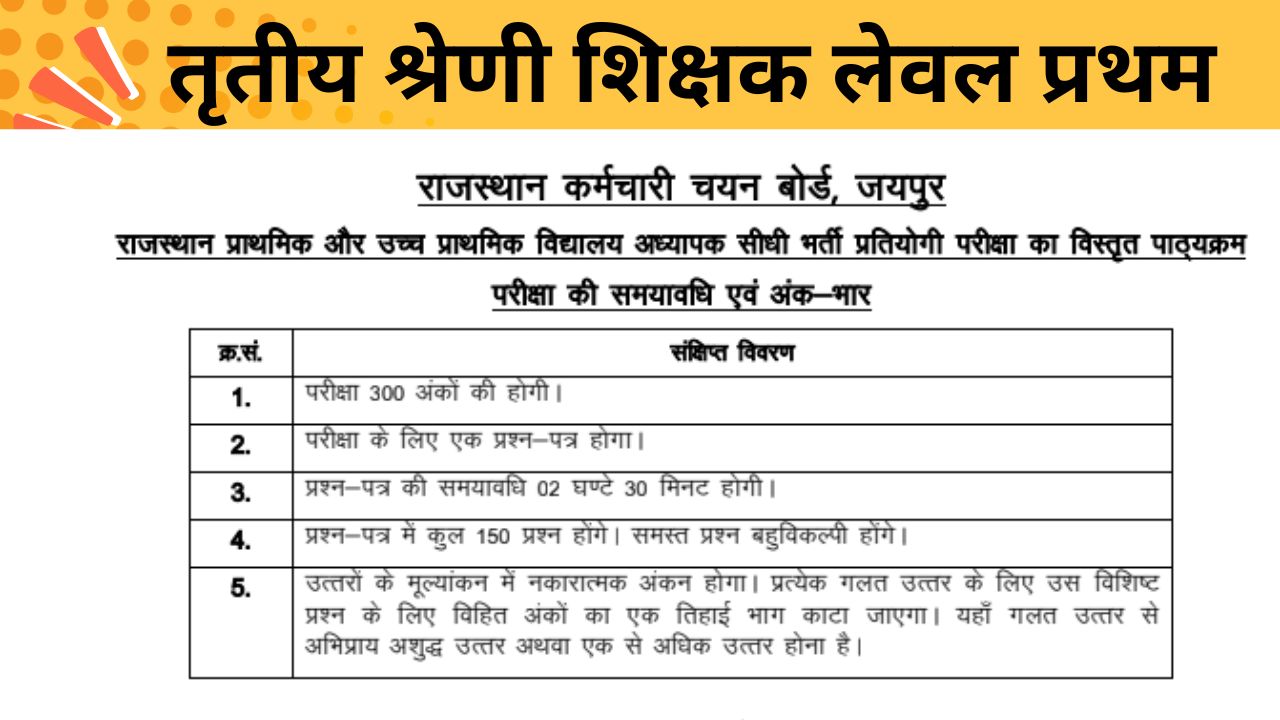 तृतीय श्रेणी शिक्षक लेवल प्रथम

राजस्थान कर्मचारी चयन बोर्ड, जयपुर

राजस्थान प्राथमिक और उच्च प्राथमिक विद्यालय अध्यापक सीधी भर्ती प्रतियोगी परीक्षा का विस्तृत पाठ्यक्रम

परीक्षा की समयावधि एवं अंक–भार

| क्र.सं. | संक्षिप्त विवरण |
|---|---|
| 1. | परीक्षा 300 अंकों की होगी। |
| 2. | परीक्षा के लिए एक प्रश्न–पत्र होगा। |
| 3. | प्रश्न–पत्र की समयावधि 02 घण्टे 30 मिनट होगी। |
| 4. | प्रश्न–पत्र में कुल 150 प्रश्न होंगे। समस्त प्रश्न बहुविकल्पी होंगे। |
| 5. | उत्तरों के मूल्यांकन में नकारात्मक अंकन होगा। प्रत्येक गलत उत्तर के लिए उस विशिष्ट प्रश्न के लिए विहित अंकों का एक तिहाई भाग काटा जाएगा। यहाँ गलत उत्तर से अभिप्राय अशुद्ध उत्तर अथवा एक से अधिक उत्तर होना है। |